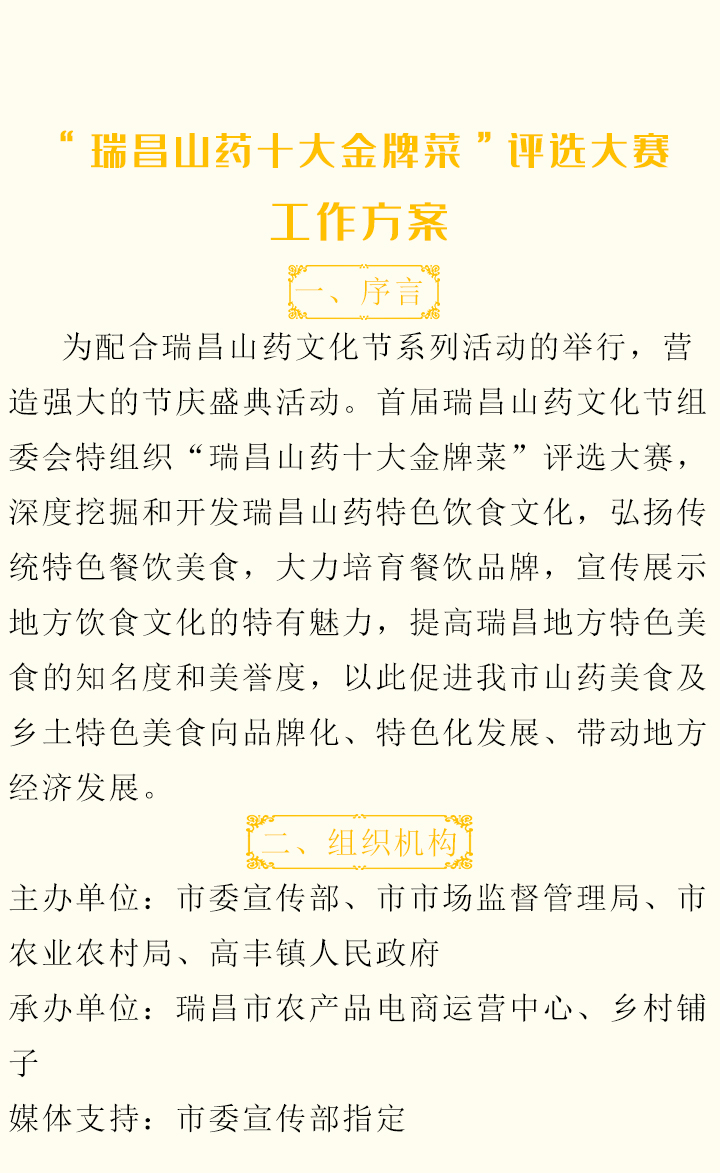 “瑞昌山药十大金牌菜”评选大赛
工作方案

一、序言

为配合瑞昌山药文化节系列活动的举行，营造强大的节庆盛典活动。首届瑞昌山药文化节组委会特组织“瑞昌山药十大金牌菜”评选大赛，深度挖掘和开发瑞昌山药特色饮食文化，弘扬传统特色餐饮美食，大力培育餐饮品牌，宣传展示地方饮食文化的特有魅力，提高瑞昌地方特色美食的知名度和美誉度，以此促进我市山药美食及乡土特色美食向品牌化、特色化发展、带动地方经济发展。

二、组织机构

主办单位：市委宣传部、市市场监督管理局、市农业农村局、高丰镇人民政府
承办单位：瑞昌市农产品电商运营中心、乡村铺子
媒体支持：市委宣传部指定